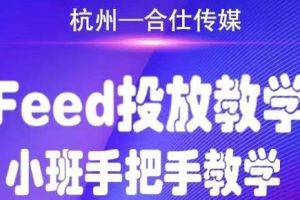 杭州—合仕传媒

Feed投放教学
小班手把手教学